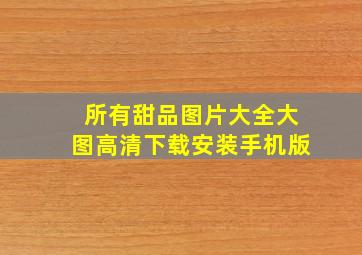 所有甜品图片大全大图高清下载安装手机版